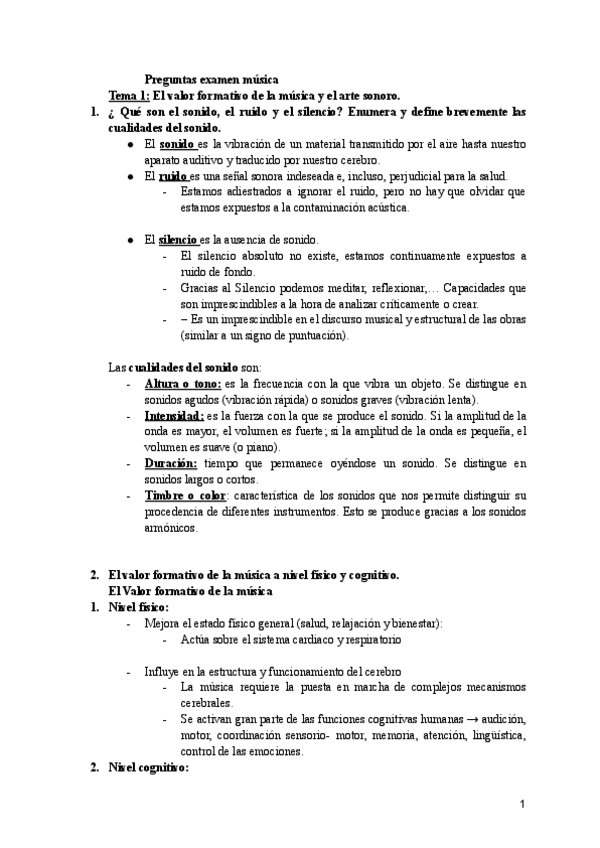 Preguntas examen música
Tema 1: El valor formativo de la música y el arte sonoro.

1. ¿ Qué son el sonido, el ruido y el silencio? Enumera y define brevemente las cualidades del sonido.

● El sonido es la vibración de un material transmitido por el aire hasta nuestro aparato auditivo y traducido por nuestro cerebro.
● El ruido es una señal sonora indeseada e, incluso, perjudicial para la salud.
- Estamos adiestrados a ignorar el ruido, pero no hay que olvidar que estamos expuestos a la contaminación acústica.

● El silencio es la ausencia de sonido.
- El silencio absoluto no existe, estamos continuamente expuestos a ruido de fondo.
- Gracias al Silencio podemos meditar, reflexionar,… Capacidades que son imprescindibles a la hora de analizar críticamente o crear.
- – Es un imprescindible en el discurso musical y estructural de las obras (similar a un signo de puntuación).

Las cualidades del sonido son:
- Altura o tono: es la frecuencia con la que vibra un objeto. Se distingue en sonidos agudos (vibración rápida) o sonidos graves (vibración lenta).
- Intensidad: es la fuerza con la que se produce el sonido. Si la amplitud de la onda es mayor, el volumen es fuerte; si la amplitud de la onda es pequeña, el volumen es suave (o piano).
- Duración: tiempo que permanece oyéndose un sonido. Se distingue en sonidos largos o cortos.
- Timbre o color: característica de los sonidos que nos permite distinguir su procedencia de diferentes instrumentos. Esto se produce gracias a los sonidos armónicos.

2. El valor formativo de la música a nivel físico y cognitivo.
El Valor formativo de la música

1. Nivel físico:
- Mejora el estado físico general (salud, relajación y bienestar):
- Actúa sobre el sistema cardiaco y respiratorio

- Influye en la estructura y funcionamiento del cerebro
- La música requiere la puesta en marcha de complejos mecanismos cerebrales.
- Se activan gran parte de las funciones cognitivas humanas → audición, motor, coordinación sensorio- motor, memoria, atención, lingüística, control de las emociones.

2. Nivel cognitivo:

1